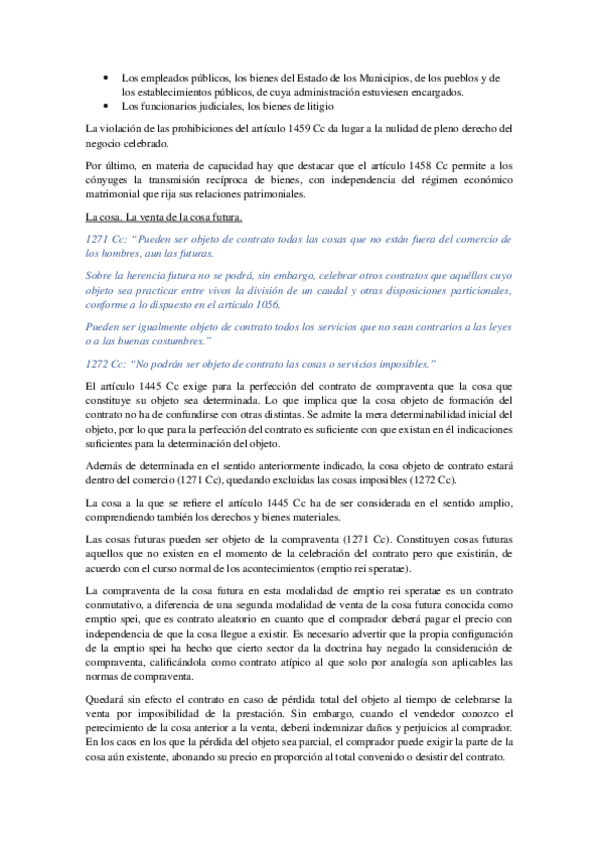 • Los empleados públicos, los bienes del Estado de los Municipios, de los pueblos y de los establecimientos públicos, de cuya administración estuviesen encargados.
• Los funcionarios judiciales, los bienes de litigio

La violación de las prohibiciones del artículo 1459 Cc da lugar a la nulidad de pleno derecho del negocio celebrado.

Por último, en materia de capacidad hay que destacar que el artículo 1458 Cc permite a los cónyuges la transmisión recíproca de bienes, con independencia del régimen económico matrimonial que rija sus relaciones patrimoniales.

La cosa. La venta de la cosa futura.

1271 Cc: "Pueden ser objeto de contrato todas las cosas que no están fuera del comercio de los hombres, aun las futuras.

Sobre la herencia futura no se podrá, sin embargo, celebrar otros contratos que aquéllos cuyo objeto sea practicar entre vivos la división de un caudal y otras disposiciones particionales, conforme a lo dispuesto en el artículo 1056.

Pueden ser igualmente objeto de contrato todos los servicios que no sean contrarios a las leyes o a las buenas costumbres."

1272 Cc: "No podrán ser objeto de contrato las cosas o servicios imposibles."

El artículo 1445 Cc exige para la perfección del contrato de compraventa que la cosa que constituye su objeto sea determinada. Lo que implica que la cosa objeto de formación del contrato no ha de confundirse con otras distintas. Se admite la mera determinabilidad inicial del objeto, por lo que para la perfección del contrato es suficiente con que existan en él indicaciones suficientes para la determinación del objeto.

Además de determinada en el sentido anteriormente indicado, la cosa objeto de contrato estará dentro del comercio (1271 Cc), quedando excluidas las cosas imposibles (1272 Cc).

La cosa a la que se refiere el artículo 1445 Cc ha de ser considerada en el sentido amplio, comprendiendo también los derechos y bienes materiales.

Las cosas futuras pueden ser objeto de la compraventa (1271 Cc). Constituyen cosas futuras aquellos que no existen en el momento de la celebración del contrato pero que existirán, de acuerdo con el curso normal de los acontecimientos (emptio rei speratae).

La compraventa de la cosa futura en esta modalidad de emptio rei speratae es un contrato conmutativo, a diferencia de una segunda modalidad de venta de la cosa futura conocida como emptio spei, que es contrato aleatorio en cuanto que el comprador deberá pagar el precio con independencia de que la cosa llegue a existir. Es necesario advertir que la propia configuración de la emptio spei ha hecho que cierto sector da la doctrina hay negado la consideración de compraventa, calificándola como contrato atípico al que solo por analogía son aplicables las normas de compraventa.

Quedará sin efecto el contrato en caso de pérdida total del objeto al tiempo de celebrarse la venta por imposibilidad de la prestación. Sin embargo, cuando el vendedor conozco el perecimiento de la cosa anterior a la venta, deberá indemnizar daños y perjuicios al comprador. En los caos en los que la pérdida del objeto sea parcial, el comprador puede exigir la parte de la cosa aún existente, abonando su precio en proporción al total convenido o desistir del contrato.